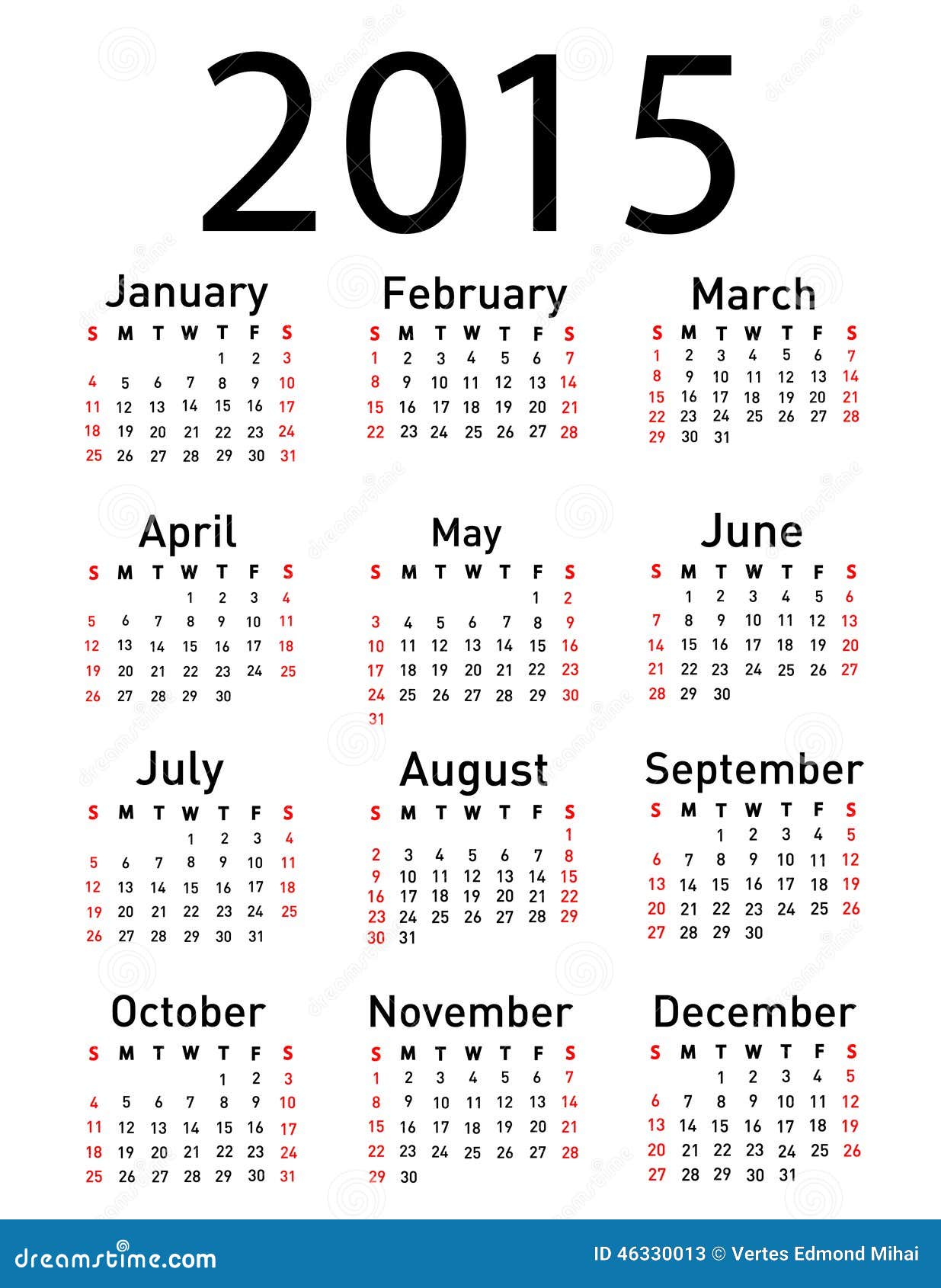 2015

January

| S | M | T | W | T | F | S |
|---|---|---|---|---|---|---|
| | | | | 1 | 2 | 3 |
| 4 | 5 | 6 | 7 | 8 | 9 | 10 |
| 11 | 12 | 13 | 14 | 15 | 16 | 17 |
| 18 | 19 | 20 | 21 | 22 | 23 | 24 |
| 25 | 26 | 27 | 28 | 29 | 30 | 31 |

February

| S | M | T | W | T | F | S |
|---|---|---|---|---|---|---|
| 1 | 2 | 3 | 4 | 5 | 6 | 7 |
| 8 | 9 | 10 | 11 | 12 | 13 | 14 |
| 15 | 16 | 17 | 18 | 19 | 20 | 21 |
| 22 | 23 | 24 | 25 | 26 | 27 | 28 |

March

| S | M | T | W | T | F | S |
|---|---|---|---|---|---|---|
| 1 | 2 | 3 | 4 | 5 | 6 | 7 |
| 8 | 9 | 10 | 11 | 12 | 13 | 14 |
| 15 | 16 | 17 | 18 | 19 | 20 | 21 |
| 22 | 23 | 24 | 25 | 26 | 27 | 28 |
| 29 | 30 | 31 | | | | |

April

| S | M | T | W | T | F | S |
|---|---|---|---|---|---|---|
| | | | 1 | 2 | 3 | 4 |
| 5 | 6 | 7 | 8 | 9 | 10 | 11 |
| 12 | 13 | 14 | 15 | 16 | 17 | 18 |
| 19 | 20 | 21 | 22 | 23 | 24 | 25 |
| 26 | 27 | 28 | 29 | 30 | | |

May

| S | M | T | W | T | F | S |
|---|---|---|---|---|---|---|
| | | | | | 1 | 2 |
| 3 | 4 | 5 | 6 | 7 | 8 | 9 |
| 10 | 11 | 12 | 13 | 14 | 15 | 16 |
| 17 | 18 | 19 | 20 | 21 | 22 | 23 |
| 24 | 25 | 26 | 27 | 28 | 29 | 30 |
| 31 | | | | | | |

June

| S | M | T | W | T | F | S |
|---|---|---|---|---|---|---|
| | 1 | 2 | 3 | 4 | 5 | 6 |
| 7 | 8 | 9 | 10 | 11 | 12 | 13 |
| 14 | 15 | 16 | 17 | 18 | 19 | 20 |
| 21 | 22 | 23 | 24 | 25 | 26 | 27 |
| 28 | 29 | 30 | | | | |

July

| S | M | T | W | T | F | S |
|---|---|---|---|---|---|---|
| | | | 1 | 2 | 3 | 4 |
| 5 | 6 | 7 | 8 | 9 | 10 | 11 |
| 12 | 13 | 14 | 15 | 16 | 17 | 18 |
| 19 | 20 | 21 | 22 | 23 | 24 | 25 |
| 26 | 27 | 28 | 29 | 30 | 31 | |

August

| S | M | T | W | T | F | S |
|---|---|---|---|---|---|---|
| | | | | | | 1 |
| 2 | 3 | 4 | 5 | 6 | 7 | 8 |
| 9 | 10 | 11 | 12 | 13 | 14 | 15 |
| 16 | 17 | 18 | 19 | 20 | 21 | 22 |
| 23 | 24 | 25 | 26 | 27 | 28 | 29 |
| 30 | 31 | | | | | |

September

| S | M | T | W | T | F | S |
|---|---|---|---|---|---|---|
| | | 1 | 2 | 3 | 4 | 5 |
| 6 | 7 | 8 | 9 | 10 | 11 | 12 |
| 13 | 14 | 15 | 16 | 17 | 18 | 19 |
| 20 | 21 | 22 | 23 | 24 | 25 | 26 |
| 27 | 28 | 29 | 30 | | | |

October

| S | M | T | W | T | F | S |
|---|---|---|---|---|---|---|
| | | | | 1 | 2 | 3 |
| 4 | 5 | 6 | 7 | 8 | 9 | 10 |
| 11 | 12 | 13 | 14 | 15 | 16 | 17 |
| 18 | 19 | 20 | 21 | 22 | 23 | 24 |
| 25 | 26 | 27 | 28 | 29 | 30 | 31 |

November

| S | M | T | W | T | F | S |
|---|---|---|---|---|---|---|
| 1 | 2 | 3 | 4 | 5 | 6 | 7 |
| 8 | 9 | 10 | 11 | 12 | 13 | 14 |
| 15 | 16 | 17 | 18 | 19 | 20 | 21 |
| 22 | 23 | 24 | 25 | 26 | 27 | 28 |
| 29 | 30 | | | | | |

December

| S | M | T | W | T | F | S |
|---|---|---|---|---|---|---|
| | | 1 | 2 | 3 | 4 | 5 |
| 6 | 7 | 8 | 9 | 10 | 11 | 12 |
| 13 | 14 | 15 | 16 | 17 | 18 | 19 |
| 20 | 21 | 22 | 23 | 24 | 25 | 26 |
| 27 | 28 | 29 | 30 | 31 | | |

dreamstime.com

ID 46330013 © Vertes Edmond Mihai